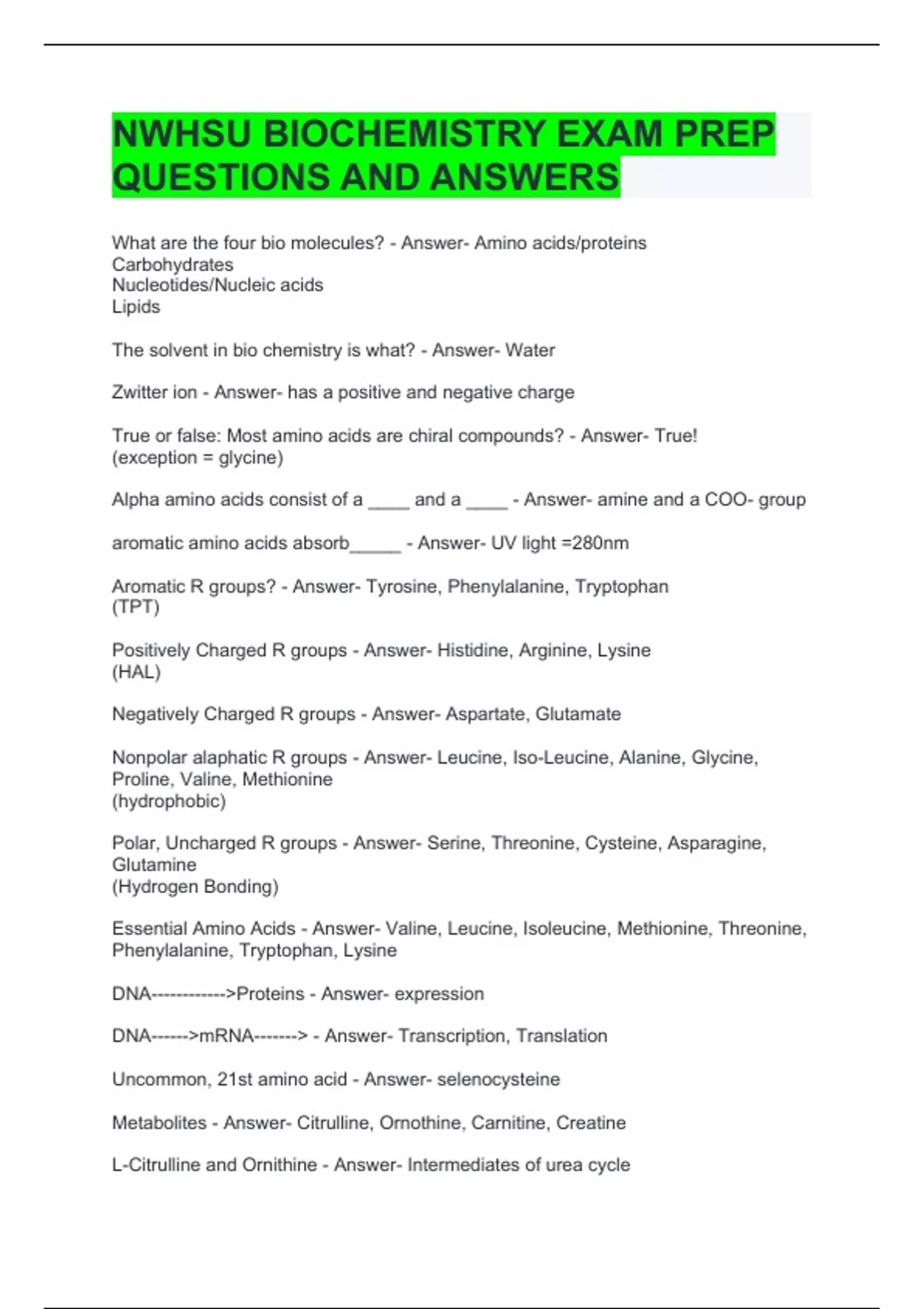 NWHSU BIOCHEMISTRY EXAM PREP QUESTIONS AND ANSWERS

What are the four bio molecules? - Answer- Amino acids/proteins
Carbohydrates
Nucleotides/Nucleic acids
Lipids

The solvent in bio chemistry is what? - Answer- Water

Zwitter ion - Answer- has a positive and negative charge

True or false: Most amino acids are chiral compounds? - Answer- True!
(exception = glycine)

Alpha amino acids consist of a ____ and a ____ - Answer- amine and a COO- group

aromatic amino acids absorb_____ - Answer- UV light =280nm

Aromatic R groups? - Answer- Tyrosine, Phenylalanine, Tryptophan
(TPT)

Positively Charged R groups - Answer- Histidine, Arginine, Lysine
(HAL)

Negatively Charged R groups - Answer- Aspartate, Glutamate

Nonpolar alaphatic R groups - Answer- Leucine, Iso-Leucine, Alanine, Glycine, Proline, Valine, Methionine
(hydrophobic)

Polar, Uncharged R groups - Answer- Serine, Threonine, Cysteine, Asparagine, Glutamine
(Hydrogen Bonding)

Essential Amino Acids - Answer- Valine, Leucine, Isoleucine, Methionine, Threonine, Phenylalanine, Tryptophan, Lysine

DNA------------>Proteins - Answer- expression

DNA------>mRNA-------> - Answer- Transcription, Translation

Uncommon, 21st amino acid - Answer- selenocysteine

Metabolites - Answer- Citrulline, Ornothine, Carnitine, Creatine

L-Citrulline and Ornithine - Answer- Intermediates of urea cycle